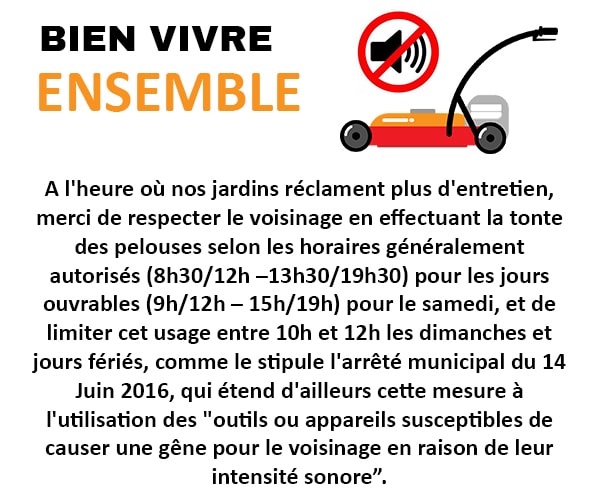 BIEN VIVRE
ENSEMBLE

A l'heure où nos jardins réclament plus d'entretien, merci de respecter le voisinage en effectuant la tonte des pelouses selon les horaires généralement autorisés (8h30/12h –13h30/19h30) pour les jours ouvrables (9h/12h – 15h/19h) pour le samedi, et de limiter cet usage entre 10h et 12h les dimanches et jours fériés, comme le stipule l'arrêté municipal du 14 Juin 2016, qui étend d'ailleurs cette mesure à l'utilisation des "outils ou appareils susceptibles de causer une gêne pour le voisinage en raison de leur intensité sonore”.